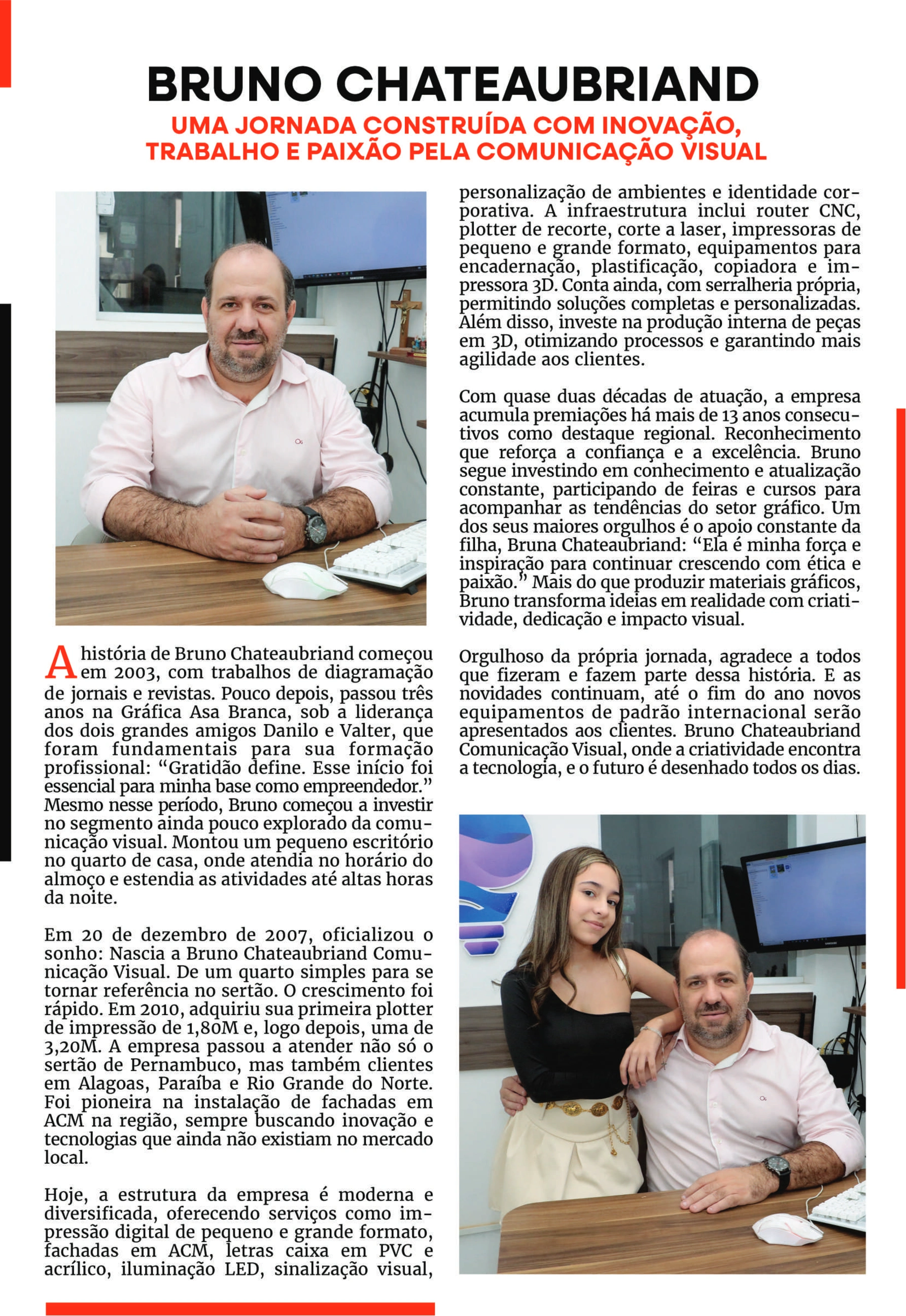 BRUNO CHATEAUBRIAND

UMA JORNADA CONSTRUÍDA COM INOVAÇÃO, TRABALHO E PAIXÃO PELA COMUNICAÇÃO VISUAL

A história de Bruno Chateaubriand começou em 2003, com trabalhos de diagramação de jornais e revistas. Pouco depois, passou três anos na Gráfica Asa Branca, sob a liderança dos dois grandes amigos Danilo e Valter, que foram fundamentais para sua formação profissional: “Gratidão define. Esse início foi essencial para minha base como empreendedor.” Mesmo nesse período, Bruno começou a investir no segmento ainda pouco explorado da comunicação visual. Montou um pequeno escritório no quarto de casa, onde atendia no horário do almoço e estendia as atividades até altas horas da noite.

Em 20 de dezembro de 2007, oficializou o sonho: Nascia a Bruno Chateaubriand Comunicação Visual. De um quarto simples para se tornar referência no sertão. O crescimento foi rápido. Em 2010, adquiriu sua primeira plotter de impressão de 1,80M e, logo depois, uma de 3,20M. A empresa passou a atender não só o sertão de Pernambuco, mas também clientes em Alagoas, Paraíba e Rio Grande do Norte. Foi pioneira na instalação de fachadas em ACM na região, sempre buscando inovação e tecnologias que ainda não existiam no mercado local.

Hoje, a estrutura da empresa é moderna e diversificada, oferecendo serviços como impressão digital de pequeno e grande formato, fachadas em ACM, letras caixa em PVC e acrílico, iluminação LED, sinalização visual, personalização de ambientes e identidade corporativa. A infraestrutura inclui router CNC, plotter de recorte, corte a laser, impressoras de pequeno e grande formato, equipamentos para encadernação, plastificação, copiadora e impressora 3D. Conta ainda, com serralheria própria, permitindo soluções completas e personalizadas. Além disso, investe na produção interna de peças em 3D, otimizando processos e garantindo mais agilidade aos clientes.

Com quase duas décadas de atuação, a empresa acumula premiações há mais de 13 anos consecutivos como destaque regional. Reconhecimento que reforça a confiança e a excelência. Bruno segue investindo em conhecimento e atualização constante, participando de feiras e cursos para acompanhar as tendências do setor gráfico. Um dos seus maiores orgulhos é o apoio constante da filha, Bruna Chateaubriand: “Ela é minha força e inspiração para continuar crescendo com ética e paixão.” Mais do que produzir materiais gráficos, Bruno transforma ideias em realidade com criatividade, dedicação e impacto visual.

Orgulhoso da própria jornada, agradece a todos que fizeram e fazem parte dessa história. E as novidades continuam, até o fim do ano novos equipamentos de padrão internacional serão apresentados aos clientes. Bruno Chateaubriand Comunicação Visual, onde a criatividade encontra a tecnologia, e o futuro é desenhado todos os dias.